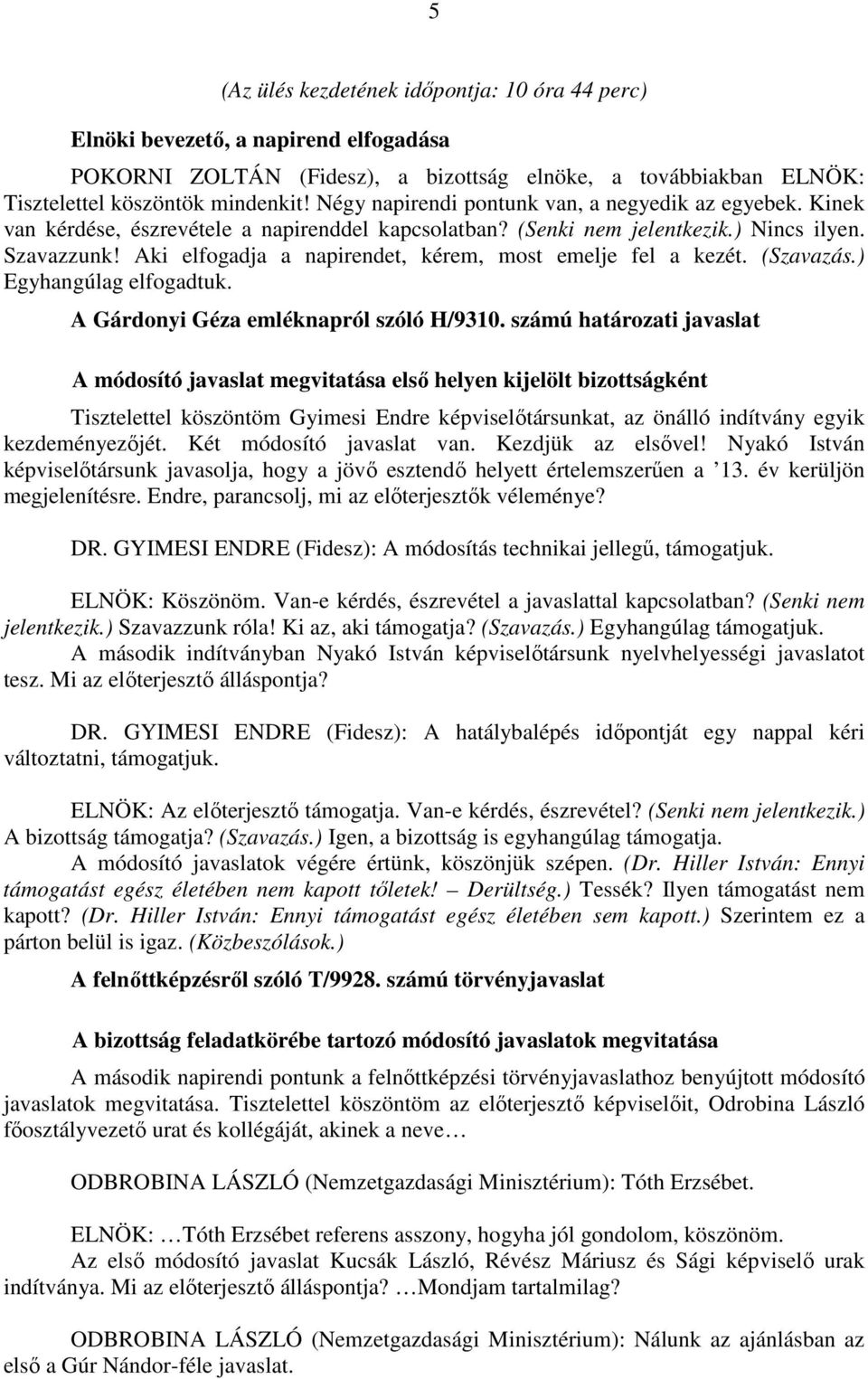 5

(Az ülés kezdetének időpontja: 10 óra 44 perc)

Elnöki bevezető, a napirend elfogadása

POKORNI ZOLTÁN (Fidesz), a bizottság elnöke, a továbbiakban ELNÖK: Tisztelettel köszöntök mindenkit! Négy napirendi pontunk van, a negyedik az egyebek. Kinek van kérdése, észrevétele a napirenddel kapcsolatban? (Senki nem jelentkezik.) Nincs ilyen. Szavazzunk! Aki elfogadja a napirendet, kérem, most emelje fel a kezét. (Szavazás.) Egyhangúlag elfogadtuk.

A Gárdonyi Géza emléknapról szóló H/9310. számú határozati javaslat

A módosító javaslat megvitatása első helyen kijelölt bizottságként

Tisztelettel köszöntöm Gyimesi Endre képviselőtársunkat, az önálló indítvány egyik kezdeményezőjét. Két módosító javaslat van. Kezdjük az elsővel! Nyakó István képviselőtársunk javasolja, hogy a jövő esztendő helyett értelemszerűen a ’13. év kerüljön megjelenítésre. Endre, parancsolj, mi az előterjesztők véleménye?

DR. GYIMESI ENDRE (Fidesz): A módosítás technikai jellegű, támogatjuk.

ELNÖK: Köszönöm. Van-e kérdés, észrevétel a javaslattal kapcsolatban? (Senki nem jelentkezik.) Szavazzunk róla! Ki az, aki támogatja? (Szavazás.) Egyhangúlag támogatjuk.
A második indítványban Nyakó István képviselőtársunk nyelvhelyességi javaslatot tesz. Mi az előterjesztő álláspontja?

DR. GYIMESI ENDRE (Fidesz): A hatálybalépés időpontját egy nappal kéri változtatni, támogatjuk.

ELNÖK: Az előterjesztő támogatja. Van-e kérdés, észrevétel? (Senki nem jelentkezik.) A bizottság támogatja? (Szavazás.) Igen, a bizottság is egyhangúlag támogatja.
A módosító javaslatok végére értünk, köszönjük szépen. (Dr. Hiller István: Ennyi támogatást egész életében nem kapott tőletek! – Derültség.) Tessék? Ilyen támogatást nem kapott? (Dr. Hiller István: Ennyi támogatást egész életében sem kapott.) Szerintem ez a párton belül is igaz. (Közbeszólások.)

A felnőttképzésről szóló T/9928. számú törvényjavaslat

A bizottság feladatkörébe tartozó módosító javaslatok megvitatása

A második napirendi pontunk a felnőttképzési törvényjavaslathoz benyújtott módosító javaslatok megvitatása. Tisztelettel köszöntöm az előterjesztő képviselőit, Odrobina László főosztályvezető urat és kollégáját, akinek a neve…

ODBROBINA LÁSZLÓ (Nemzetgazdasági Minisztérium): Tóth Erzsébet.

ELNÖK: …Tóth Erzsébet referens asszony, hogyha jól gondolom, köszönöm.
Az első módosító javaslat Kucsák László, Révész Máriusz és Sági képviselő urak indítványa. Mi az előterjesztő álláspontja? …Mondjam tartalmilag?

ODBROBINA LÁSZLÓ (Nemzetgazdasági Minisztérium): Nálunk az ajánlásban az első a Gúr Nándor-féle javaslat.